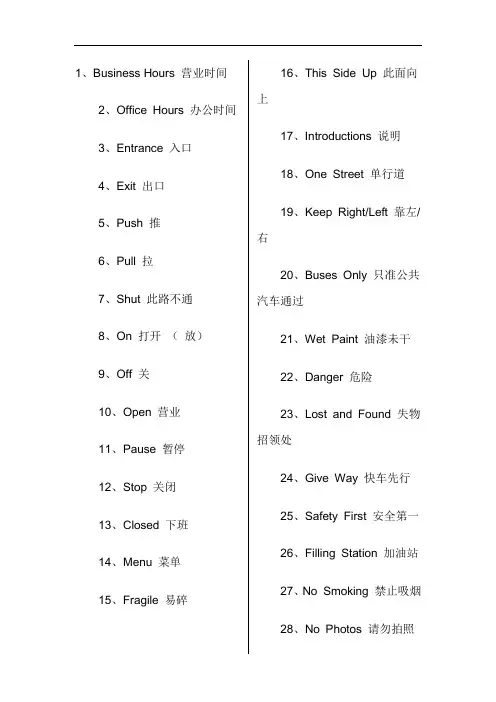 1、Business Hours 营业时间

2、Office Hours 办公时间

3、Entrance 入口

4、Exit 出口

5、Push 推

6、Pull 拉

7、Shut 此路不通

8、On 打开 （ 放）

9、Off 关

10、Open 营业

11、Pause 暂停

12、Stop 关闭

13、Closed 下班

14、Menu 菜单

15、Fragile 易碎

16、This Side Up 此面向上

17、Introductions 说明

18、One Street 单行道

19、Keep Right/Left 靠左/右

20、Buses Only 只准公共汽车通过

21、Wet Paint 油漆未干

22、Danger 危险

23、Lost and Found 失物招领处

24、Give Way 快车先行

25、Safety First 安全第一

26、Filling Station 加油站

27、No Smoking 禁止吸烟

28、No Photos 请勿拍照